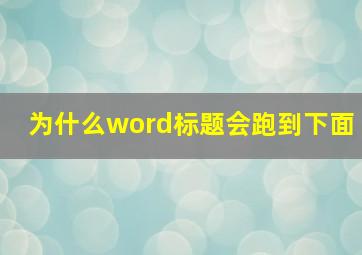 为什么word标题会跑到下面